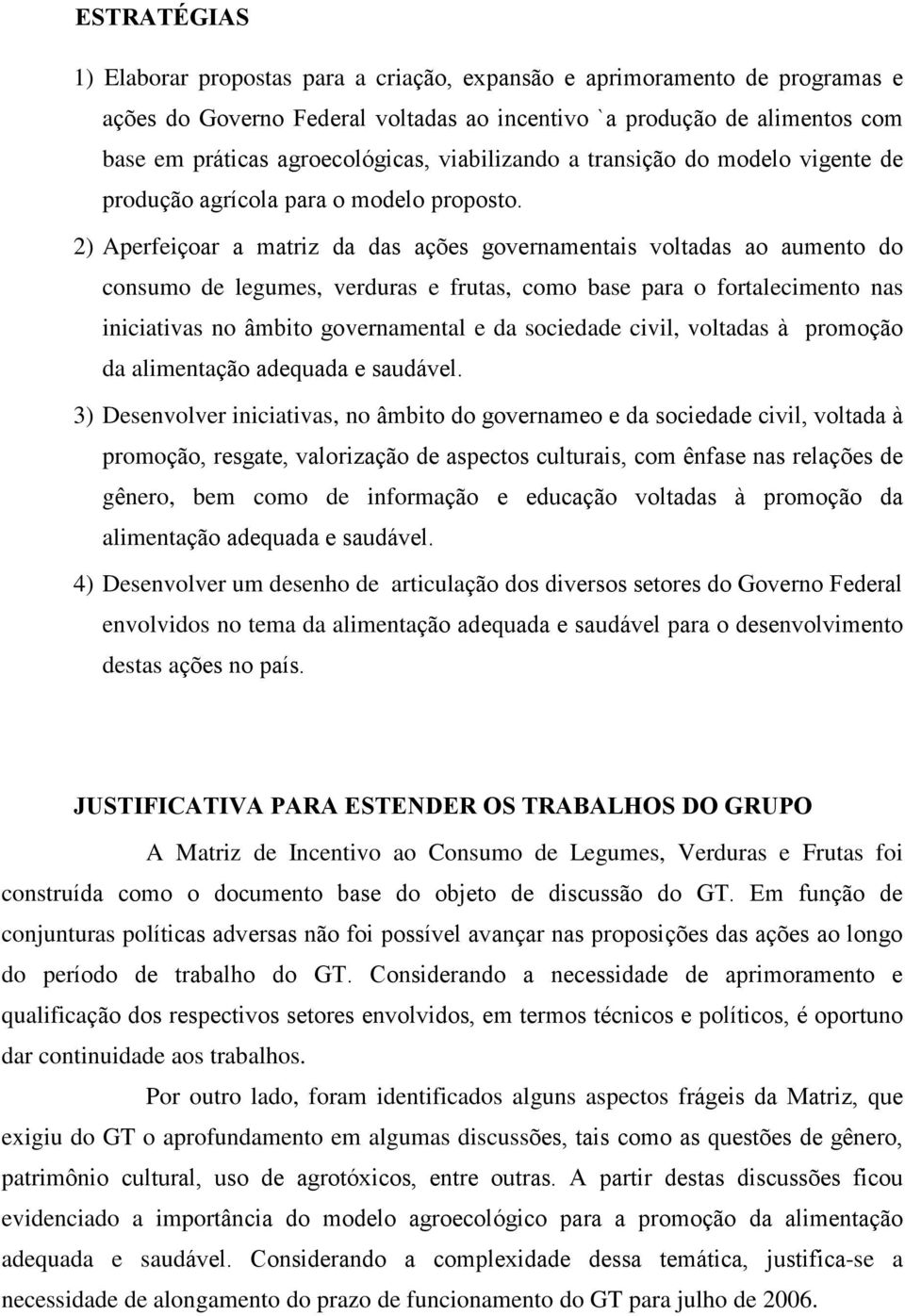 ESTRATÉGIAS

1) Elaborar propostas para a criação, expansão e aprimoramento de programas e ações do Governo Federal voltadas ao incentivo `a produção de alimentos com base em práticas agroecológicas, viabilizando a transição do modelo vigente de produção agrícola para o modelo proposto.

2) Aperfeiçoar a matriz da das ações governamentais voltadas ao aumento do consumo de legumes, verduras e frutas, como base para o fortalecimento nas iniciativas no âmbito governamental e da sociedade civil, voltadas à promoção da alimentação adequada e saudável.

3) Desenvolver iniciativas, no âmbito do governameo e da sociedade civil, voltada à promoção, resgate, valorização de aspectos culturais, com ênfase nas relações de gênero, bem como de informação e educação voltadas à promoção da alimentação adequada e saudável.

4) Desenvolver um desenho de articulação dos diversos setores do Governo Federal envolvidos no tema da alimentação adequada e saudável para o desenvolvimento destas ações no país.

JUSTIFICATIVA PARA ESTENDER OS TRABALHOS DO GRUPO

A Matriz de Incentivo ao Consumo de Legumes, Verduras e Frutas foi construída como o documento base do objeto de discussão do GT. Em função de conjunturas políticas adversas não foi possível avançar nas proposições das ações ao longo do período de trabalho do GT. Considerando a necessidade de aprimoramento e qualificação dos respectivos setores envolvidos, em termos técnicos e políticos, é oportuno dar continuidade aos trabalhos.

Por outro lado, foram identificados alguns aspectos frágeis da Matriz, que exigiu do GT o aprofundamento em algumas discussões, tais como as questões de gênero, patrimônio cultural, uso de agrotóxicos, entre outras. A partir destas discussões ficou evidenciado a importância do modelo agroecológico para a promoção da alimentação adequada e saudável. Considerando a complexidade dessa temática, justifica-se a necessidade de alongamento do prazo de funcionamento do GT para julho de 2006.